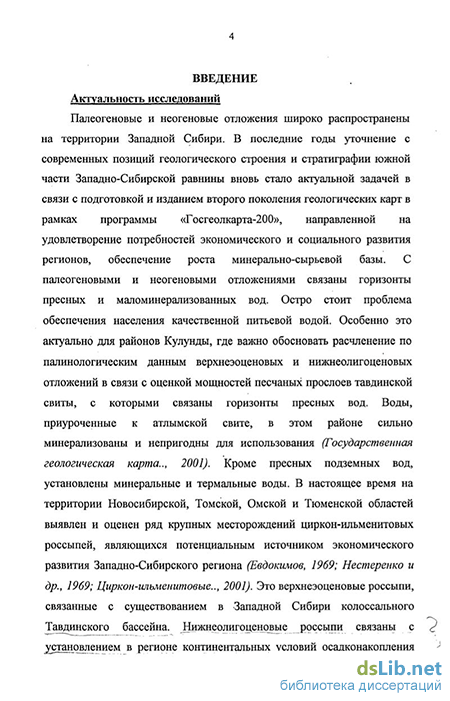 4

ВВЕДЕНИЕ

Актуальность исследований

Палеогеновые и неогеновые отложения широко распространены на территории Западной Сибири. В последние годы уточнение с современных позиций геологического строения и стратиграфии южной части Западно-Сибирской равнины вновь стало актуальной задачей в связи с подготовкой и изданием второго поколения геологических карт в рамках программы «Госгеолкарта-200», направленной на удовлетворение потребностей экономического и социального развития регионов, обеспечение роста минерально-сырьевой базы. С палеогеновыми и неогеновыми отложениями связаны горизонты пресных и маломинерализованных вод. Остро стоит проблема обеспечения населения качественной питьевой водой. Особенно это актуально для районов Кулунды, где важно обосновать расчленение по палинологическим данным верхнеэоценовых и нижнеолигоценовых отложений в связи с оценкой мощностей песчаных прослоев тавдинской свиты, с которыми связаны горизонты пресных вод. Воды, приуроченные к атлымской свите, в этом районе сильно минерализованы и непригодны для использования (Государственная геологическая карта.., 2001). Кроме пресных подземных вод, установлены минеральные и термальные воды. В настоящее время на территории Новосибирской, Томской, Омской и Тюменской областей выявлен и оценен ряд крупных месторождений циркон-ильменитовых россыпей, являющихся потенциальным источником экономического развития Западно-Сибирского региона (Евдокимов, 1969; Нестеренко и др., 1969; Циркон-ильменитовые.., 2001). Это верхнеэоценовые россыпи, связанные с существованием в Западной Сибири колоссального Тавдинского бассейна. Нижнеолигоценовые россыпи связаны с установлением в регионе континентальных условий осадконакопления ?

dsLib.net
библиотека диссертаций